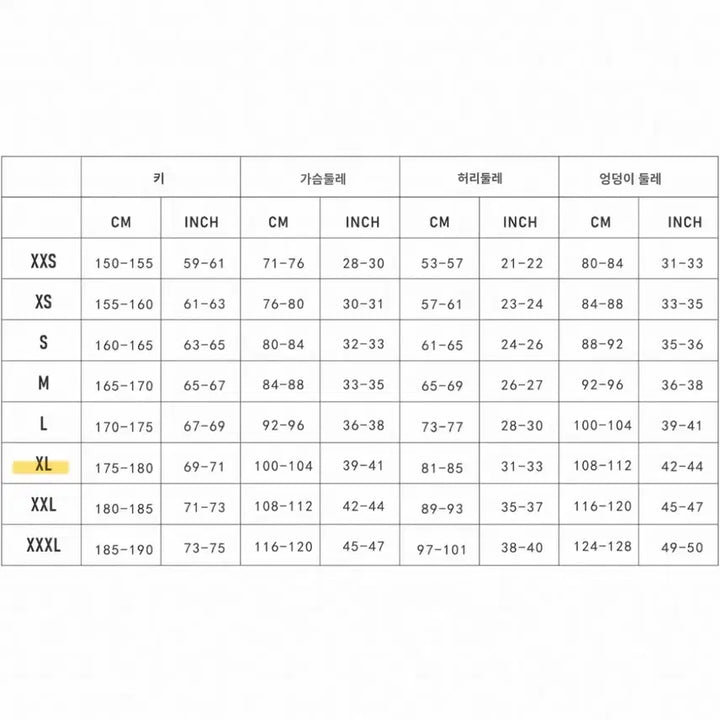 | | 키 | | 가슴둘레 | | 허리둘레 | | 엉덩이 둘레 | |
|---|---|---|---|---|---|---|---|---|
| | CM | INCH | CM | INCH | CM | INCH | CM | INCH |
| XXS | 150-155 | 59-61 | 71-76 | 28-30 | 53-57 | 21-22 | 80-84 | 31-33 |
| XS | 155-160 | 61-63 | 76-80 | 30-31 | 57-61 | 23-24 | 84-88 | 33-35 |
| S | 160-165 | 63-65 | 80-84 | 32-33 | 61-65 | 24-26 | 88-92 | 35-36 |
| M | 165-170 | 65-67 | 84-88 | 33-35 | 65-69 | 26-27 | 92-96 | 36-38 |
| L | 170-175 | 67-69 | 92-96 | 36-38 | 73-77 | 28-30 | 100-104 | 39-41 |
| XL | 175-180 | 69-71 | 100-104 | 39-41 | 81-85 | 31-33 | 108-112 | 42-44 |
| XXL | 180-185 | 71-73 | 108-112 | 42-44 | 89-93 | 35-37 | 116-120 | 45-47 |
| XXXL | 185-190 | 73-75 | 116-120 | 45-47 | 97-101 | 38-40 | 124-128 | 49-50 |